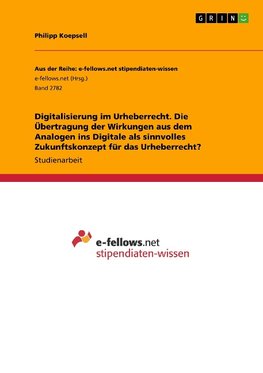 GRIN

Philipp Koepsell

Aus der Reihe: e-fellows.net stipendiaten-wissen
e-fellows.net (Hrsg.)
Band 2782

Digitalisierung im Urheberrecht. Die Übertragung der Wirkungen aus dem Analogen ins Digitale als sinnvolles Zukunftskonzept für das Urheberrecht?

Studienarbeit

e-fellows.net
stipendiaten-wissen